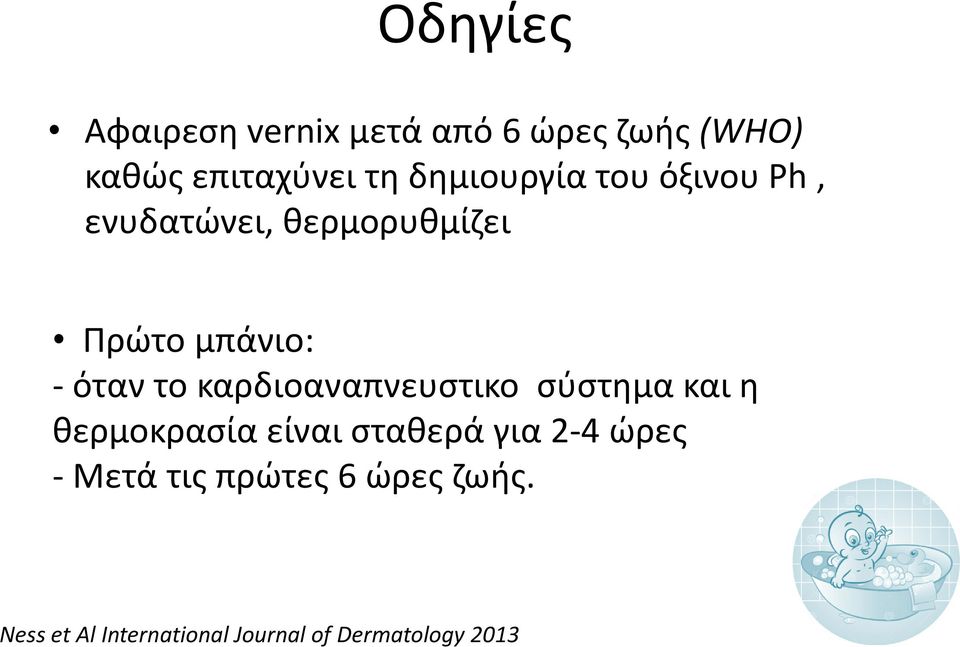 Οδηγίες

• Αφαιρεση vernix μετά από 6 ώρες ζωής (WHO) καθώς επιταχύνει τη δημιουργία του όξινου Ph , ενυδατώνει, θερμορυθμίζει

• Πρώτο μπάνιο:
- όταν το καρδιοαναπνευστικο σύστημα και η θερμοκρασία είναι σταθερά για 2-4 ώρες
- Μετά τις πρώτες 6 ώρες ζωής.

Ness et Al International Journal of Dermatology 2013